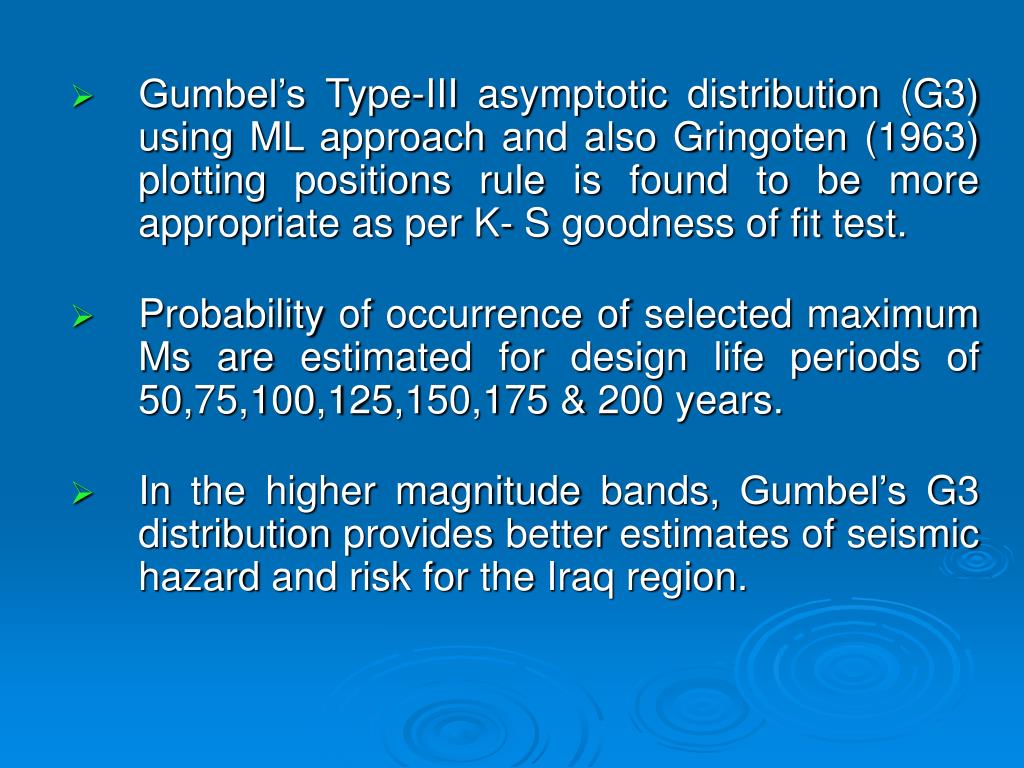 ➢ Gumbel’s Type-III asymptotic distribution (G3) using ML approach and also Gringoten (1963) plotting positions rule is found to be more appropriate as per K- S goodness of fit test.

➢ Probability of occurrence of selected maximum Ms are estimated for design life periods of 50,75,100,125,150,175 & 200 years.

➢ In the higher magnitude bands, Gumbel’s G3 distribution provides better estimates of seismic hazard and risk for the Iraq region.